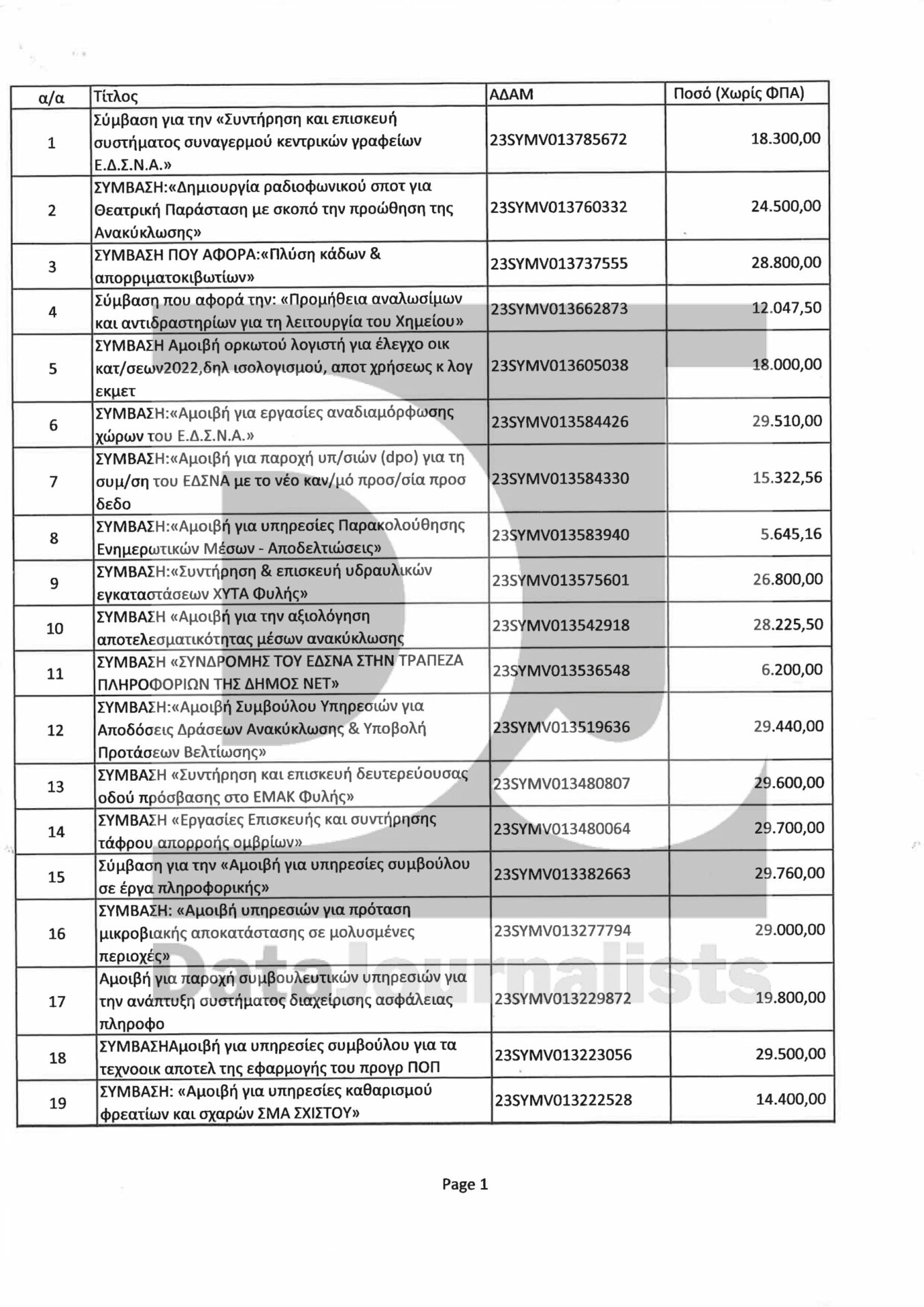 | α/α | Τίτλος | ΑΔΑΜ | Ποσό (Χωρίς ΦΠΑ) |
|---|---|---|---|
| 1 | Σύμβαση για την «Συντήρηση και επισκευή συστήματος συναγερμού κεντρικών γραφείων Ε.Δ.Σ.Ν.Α.» | 23SYMV013785672 | 18.300,00 |
| 2 | ΣΥΜΒΑΣΗ:«Δημιουργία ραδιοφωνικού σποτ για Θεατρική Παράσταση με σκοπό την προώθηση της Ανακύκλωσης» | 23SYMV013760332 | 24.500,00 |
| 3 | ΣΥΜΒΑΣΗ ΠΟΥ ΑΦΟΡΑ:«Πλύση κάδων & απορριματοκιβωτίων» | 23SYMV013737555 | 28.800,00 |
| 4 | Σύμβαση που αφορά την: «Προμήθεια αναλωσίμων και αντιδραστηρίων για τη λειτουργία του Χημείου» | 23SYMV013662873 | 12.047,50 |
| 5 | ΣΥΜΒΑΣΗ Αμοιβή ορκωτού λογιστή για έλεγχο οικ κατ/σεων2022,δηλ ισολογισμού, αποτ χρήσεως κ λογ εκμετ | 23SYMV013605038 | 18.000,00 |
| 6 | ΣΥΜΒΑΣΗ:«Αμοιβή για εργασίες αναδιαμόρφωσης χώρων του Ε.Δ.Σ.Ν.Α.» | 23SYMV013584426 | 29.510,00 |
| 7 | ΣΥΜΒΑΣΗ:«Αμοιβή για παροχή υπ/σιών (dpo) για τη συμ/ση του ΕΔΣΝΑ με το νέο καν/μό προσ/σία προσ δεδο | 23SYMV013584330 | 15.322,56 |
| 8 | ΣΥΜΒΑΣΗ:«Αμοιβή για υπηρεσίες Παρακολούθησης Ενημερωτικών Μέσων - Αποδελτιώσεις» | 23SYMV013583940 | 5.645,16 |
| 9 | ΣΥΜΒΑΣΗ:«Συντήρηση & επισκευή υδραυλικών εγκαταστάσεων ΧΥΤΑ Φυλής» | 23SYMV013575601 | 26.800,00 |
| 10 | ΣΥΜΒΑΣΗ «Αμοιβή για την αξιολόγηση αποτελεσματικότητας μέσων ανακύκλωσης | 23SYMV013542918 | 28.225,50 |
| 11 | ΣΥΜΒΑΣΗ «ΣΥΝΔΡΟΜΗΣ ΤΟΥ ΕΔΣΝΑ ΣΤΗΝ ΤΡΑΠΕΖΑ ΠΛΗΡΟΦΟΡΙΩΝ ΤΗΣ ΔΗΜΟΣ ΝΕΤ» | 23SYMV013536548 | 6.200,00 |
| 12 | ΣΥΜΒΑΣΗ:«Αμοιβή Συμβούλου Υπηρεσιών για Αποδόσεις Δράσεων Ανακύκλωσης & Υποβολή Προτάσεων Βελτίωσης» | 23SYMV013519636 | 29.440,00 |
| 13 | ΣΥΜΒΑΣΗ «Συντήρηση και επισκευή δευτερεύουσας οδού πρόσβασης στο ΕΜΑΚ Φυλής» | 23SYMV013480807 | 29.600,00 |
| 14 | ΣΥΜΒΑΣΗ «Εργασίες Επισκευής και συντήρησης τάφρου απορροής ομβρίων» | 23SYMV013480064 | 29.700,00 |
| 15 | Σύμβαση για την «Αμοιβή για υπηρεσίες συμβούλου σε έργα πληροφορικής» | 23SYMV013382663 | 29.760,00 |
| 16 | ΣΥΜΒΑΣΗ: «Αμοιβή υπηρεσιών για πρόταση μικροβιακής αποκατάστασης σε μολυσμένες περιοχές» | 23SYMV013277794 | 29.000,00 |
| 17 | Αμοιβή για παροχή συμβουλευτικών υπηρεσιών για την ανάπτυξη συστήματος διαχείρισης ασφάλειας πληροφο | 23SYMV013229872 | 19.800,00 |
| 18 | ΣΥΜΒΑΣΗΑμοιβή για υπηρεσίες συμβούλου για τα τεχνοοικ αποτελ της εφαρμογής του προγρ ΠΟΠ | 23SYMV013223056 | 29.500,00 |
| 19 | ΣΥΜΒΑΣΗ: «Αμοιβή για υπηρεσίες καθαρισμού φρεατίων και σχαρών ΣΜΑ ΣΧΙΣΤΟΥ» | 23SYMV013222528 | 14.400,00 |

Page 1

DataJournalists